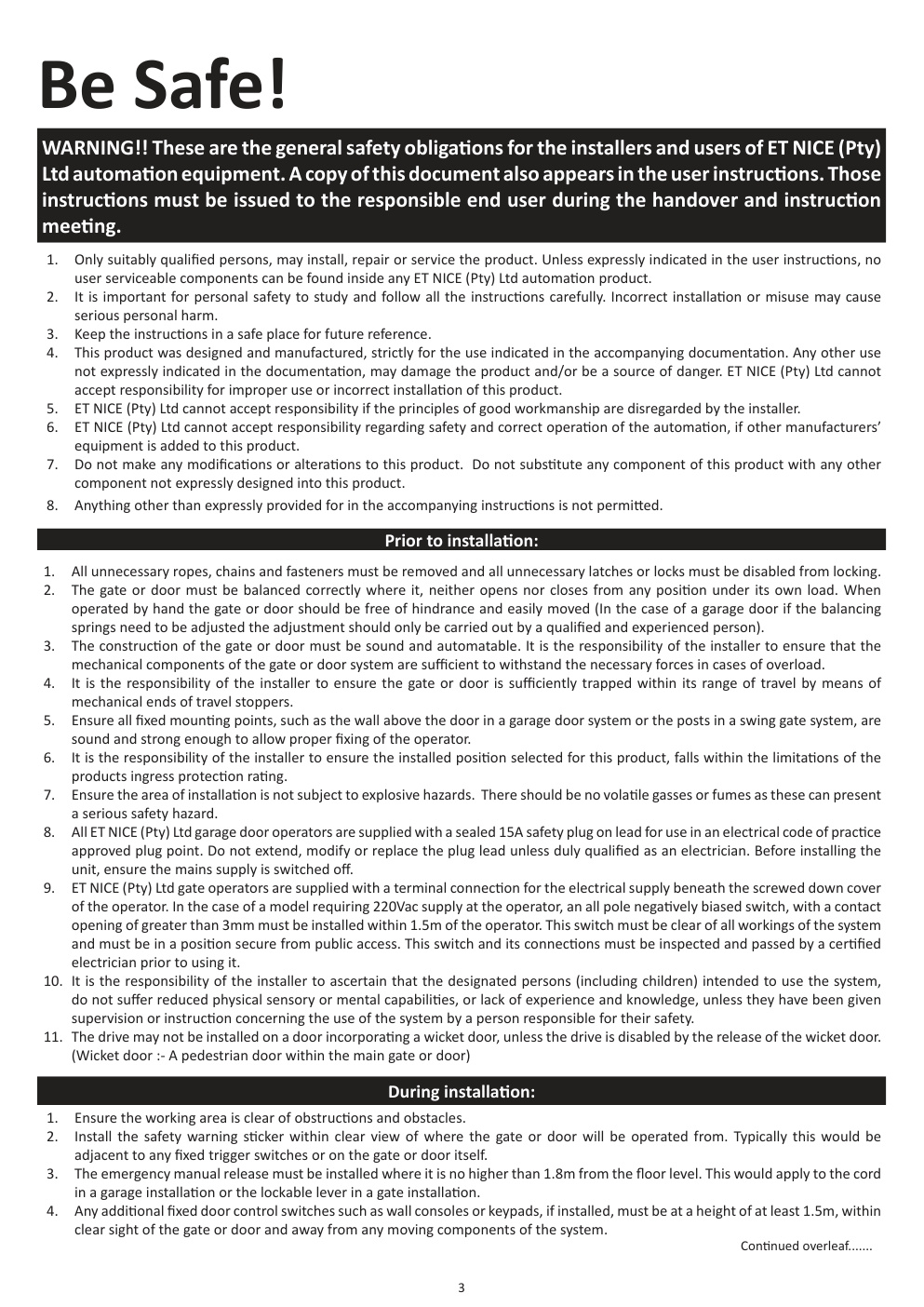 Be Safe!

WARNING!! These are the general safety obligations for the installers and users of ET NICE (Pty) Ltd automation equipment. A copy of this document also appears in the user instructions. Those instructions must be issued to the responsible end user during the handover and instruction meeting.

1. Only suitably qualified persons, may install, repair or service the product. Unless expressly indicated in the user instructions, no user serviceable components can be found inside any ET NICE (Pty) Ltd automation product.
2. It is important for personal safety to study and follow all the instructions carefully. Incorrect installation or misuse may cause serious personal harm.
3. Keep the instructions in a safe place for future reference.
4. This product was designed and manufactured, strictly for the use indicated in the accompanying documentation. Any other use not expressly indicated in the documentation, may damage the product and/or be a source of danger. ET NICE (Pty) Ltd cannot accept responsibility for improper use or incorrect installation of this product.
5. ET NICE (Pty) Ltd cannot accept responsibility if the principles of good workmanship are disregarded by the installer.
6. ET NICE (Pty) Ltd cannot accept responsibility regarding safety and correct operation of the automation, if other manufacturers' equipment is added to this product.
7. Do not make any modifications or alterations to this product. Do not substitute any component of this product with any other component not expressly designed into this product.
8. Anything other than expressly provided for in the accompanying instructions is not permitted.

Prior to installation:

1. All unnecessary ropes, chains and fasteners must be removed and all unnecessary latches or locks must be disabled from locking.
2. The gate or door must be balanced correctly where it, neither opens nor closes from any position under its own load. When operated by hand the gate or door should be free of hindrance and easily moved (In the case of a garage door if the balancing springs need to be adjusted the adjustment should only be carried out by a qualified and experienced person).
3. The construction of the gate or door must be sound and automatable. It is the responsibility of the installer to ensure that the mechanical components of the gate or door system are sufficient to withstand the necessary forces in cases of overload.
4. It is the responsibility of the installer to ensure the gate or door is sufficiently trapped within its range of travel by means of mechanical ends of travel stoppers.
5. Ensure all fixed mounting points, such as the wall above the door in a garage door system or the posts in a swing gate system, are sound and strong enough to allow proper fixing of the operator.
6. It is the responsibility of the installer to ensure the installed position selected for this product, falls within the limitations of the products ingress protection rating.
7. Ensure the area of installation is not subject to explosive hazards. There should be no volatile gasses or fumes as these can present a serious safety hazard.
8. All ET NICE (Pty) Ltd garage door operators are supplied with a sealed 15A safety plug on lead for use in an electrical code of practice approved plug point. Do not extend, modify or replace the plug lead unless duly qualified as an electrician. Before installing the unit, ensure the mains supply is switched off.
9. ET NICE (Pty) Ltd gate operators are supplied with a terminal connection for the electrical supply beneath the screwed down cover of the operator. In the case of a model requiring 220Vac supply at the operator, an all pole negatively biased switch, with a contact opening of greater than 3mm must be installed within 1.5m of the operator. This switch must be clear of all workings of the system and must be in a position secure from public access. This switch and its connections must be inspected and passed by a certified electrician prior to using it.
10. It is the responsibility of the installer to ascertain that the designated persons (including children) intended to use the system, do not suffer reduced physical sensory or mental capabilities, or lack of experience and knowledge, unless they have been given supervision or instruction concerning the use of the system by a person responsible for their safety.
11. The drive may not be installed on a door incorporating a wicket door, unless the drive is disabled by the release of the wicket door. (Wicket door :- A pedestrian door within the main gate or door)

During installation:

1. Ensure the working area is clear of obstructions and obstacles.
2. Install the safety warning sticker within clear view of where the gate or door will be operated from. Typically this would be adjacent to any fixed trigger switches or on the gate or door itself.
3. The emergency manual release must be installed where it is no higher than 1.8m from the floor level. This would apply to the cord in a garage installation or the lockable lever in a gate installation.
4. Any additional fixed door control switches such as wall consoles or keypads, if installed, must be at a height of at least 1.5m, within clear sight of the gate or door and away from any moving components of the system.

Continued overleaf.......

3